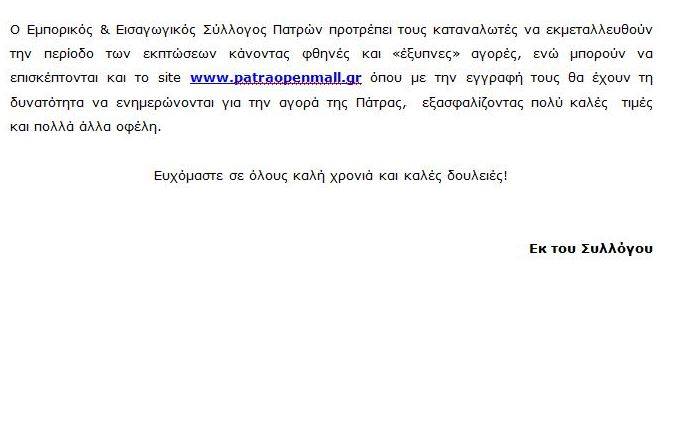 Ο Εμπορικός & Εισαγωγικός Σύλλογος Πατρών προτρέπει τους καταναλωτές να εκμεταλλευθούν την περίοδο των εκπτώσεων κάνοντας φθηνές και «έξυπνες» αγορές, ενώ μπορούν να επισκέπτονται και το site www.patraopenmall.gr όπου με την εγγραφή τους θα έχουν τη δυνατότητα να ενημερώνονται για την αγορά της Πάτρας, εξασφαλίζοντας πολύ καλές τιμές και πολλά άλλα οφέλη.

Ευχόμαστε σε όλους καλή χρονιά και καλές δουλειές!

Εκ του Συλλόγου